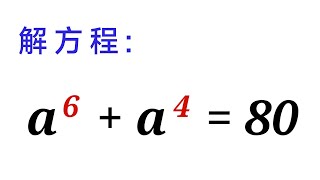 解方程:

$a^6 + a^4 = 80$